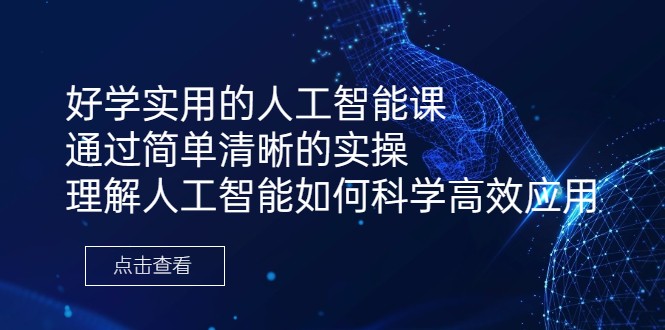 好学实用的人工智能课
通过简单清晰的实操
理解人工智能如何科学高效应用

点击查看